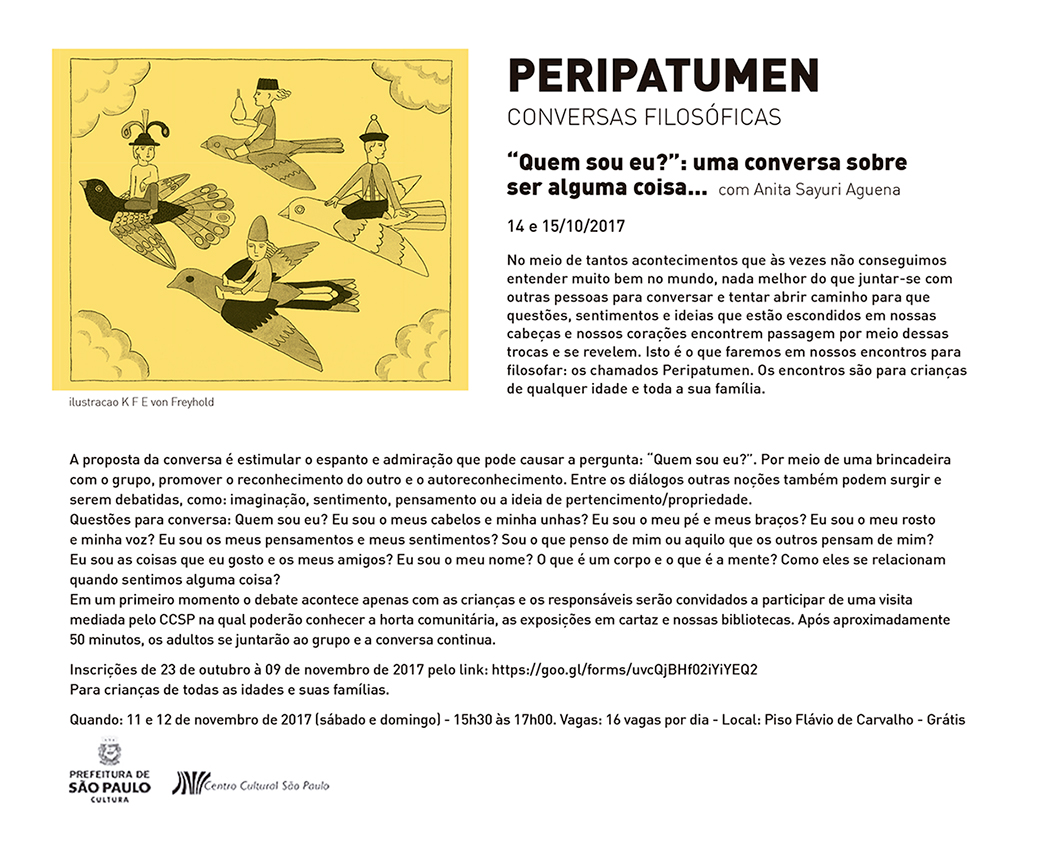 ilustracao K F E von Freyhold

PERIPATUMEN
CONVERSAS FILOSÓFICAS

"Quem sou eu?": uma conversa sobre ser alguma coisa... com Anita Sayuri Aguena

14 e 15/10/2017

No meio de tantos acontecimentos que às vezes não conseguimos entender muito bem no mundo, nada melhor do que juntar-se com outras pessoas para conversar e tentar abrir caminho para que questões, sentimentos e ideias que estão escondidos em nossas cabeças e nossos corações encontrem passagem por meio dessas trocas e se revelem. Isto é o que faremos em nossos encontros para filosofar: os chamados Peripatumen. Os encontros são para crianças de qualquer idade e toda a sua família.

A proposta da conversa é estimular o espanto e admiração que pode causar a pergunta: "Quem sou eu?". Por meio de uma brincadeira com o grupo, promover o reconhecimento do outro e o autoreconhecimento. Entre os diálogos outras noções também podem surgir e serem debatidas, como: imaginação, sentimento, pensamento ou a ideia de pertencimento/propriedade.
Questões para conversa: Quem sou eu? Eu sou o meus cabelos e minha unhas? Eu sou o meu pé e meus braços? Eu sou o meu rosto e minha voz? Eu sou os meus pensamentos e meus sentimentos? Sou o que penso de mim ou aquilo que os outros pensam de mim? Eu sou as coisas que eu gosto e os meus amigos? Eu sou o meu nome? O que é um corpo e o que é a mente? Como eles se relacionam quando sentimos alguma coisa?
Em um primeiro momento o debate acontece apenas com as crianças e os responsáveis serão convidados a participar de uma visita mediada pelo CCSP na qual poderão conhecer a horta comunitária, as exposições em cartaz e nossas bibliotecas. Após aproximadamente 50 minutos, os adultos se juntarão ao grupo e a conversa continua.

Inscrições de 23 de outubro à 09 de novembro de 2017 pelo link: https://goo.gl/forms/uvcQjBHf02iYiYEQ2
Para crianças de todas as idades e suas famílias.

Quando: 11 e 12 de novembro de 2017 (sábado e domingo) - 15h30 às 17h00. Vagas: 16 vagas por dia - Local: Piso Flávio de Carvalho - Grátis

PREFEITURA DE SÃO PAULO CULTURA

Centro Cultural São Paulo